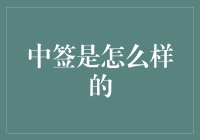 中签是怎么样的